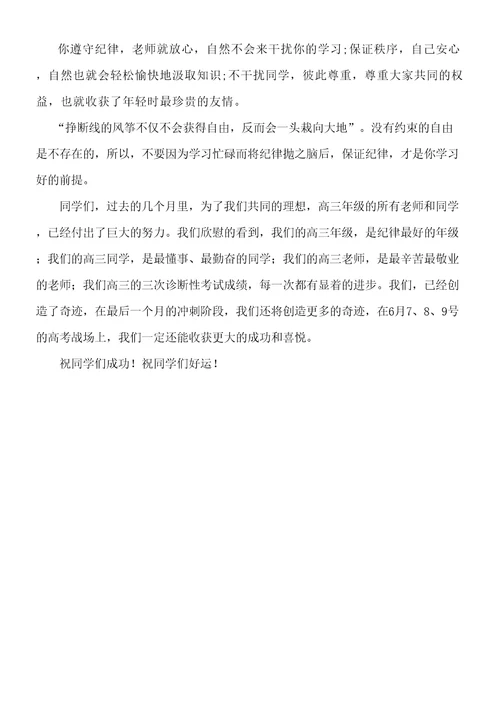 你遵守纪律，老师就放心，自然不会来干扰你的学习;保证秩序，自己安心，自然也就会轻松愉快地汲取知识;不干扰同学，彼此尊重，尊重大家共同的权益，也就收获了年轻时最珍贵的友情。

“挣断线的风筝不仅不会获得自由，反而会一头栽向大地”。没有约束的自由是不存在的，所以，不要因为学习忙碌而将纪律抛之脑后，保证纪律，才是你学习好的前提。

同学们，过去的几个月里，为了我们共同的理想，高三年级的所有老师和同学，已经付出了巨大的努力。我们欣慰的看到，我们的高三年级，是纪律最好的年级；我们的高三同学，是最懂事、最勤奋的同学；我们的高三老师，是最辛苦最敬业的老师；我们高三的三次诊断性考试成绩，每一次都有显着的进步。我们，已经创造了奇迹，在最后一个月的冲刺阶段，我们还将创造更多的奇迹，在6月7、8、9号的高考战场上，我们一定还能收获更大的成功和喜悦。

祝同学们成功！祝同学们好运！